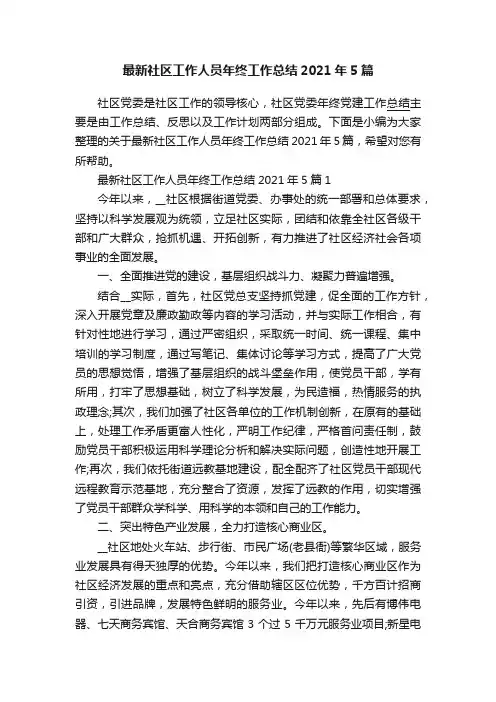 最新社区工作人员年终工作总结 2021 年 5 篇

社区党委是社区工作的领导核心，社区党委年终党建工作总结主要是由工作总结、反思以及工作计划两部分组成。下面是小编为大家整理的关于最新社区工作人员年终工作总结 2021 年 5 篇，希望对您有所帮助。

最新社区工作人员年终工作总结 2021 年 5 篇 1

今年以来，__社区根据街道党委、办事处的统一部署和总体要求，坚持以科学发展观为统领，立足社区实际，团结和依靠全社区各级干部和广大群众，抢抓机遇、开拓创新，有力推进了社区经济社会各项事业的全面发展。

一、全面推进党的建设，基层组织战斗力、凝聚力普遍增强。

结合__实际，首先，社区党总支坚持抓党建，促全面的工作方针，深入开展党章及廉政勤政等内容的学习活动，并与实际工作相合，有针对性地进行学习，通过严密组织，采取统一时间、统一课程、集中培训的学习制度，通过写笔记、集体讨论等学习方式，提高了广大党员的思想觉悟，增强了基层组织的战斗堡垒作用，使党员干部，学有所用，打牢了思想基础，树立了科学发展，为民造福，热情服务的执政理念;其次，我们加强了社区各单位的工作机制创新，在原有的基础上，处理工作矛盾更富人性化，严明工作纪律，严格首问责任制，鼓励党员干部积极运用科学理论分析和解决实际问题，创造性地开展工作;再次，我们依托街道远教基地建设，配全配齐了社区党员干部现代远程教育示范基地，充分整合了资源，发挥了远教的作用，切实增强了党员干部群众学科学、用科学的本领和自己的工作能力。

二、突出特色产业发展，全力打造核心商业区。

__社区地处火车站、步行街、市民广场(老县衙)等繁华区域，服务业发展具有得天独厚的优势。今年以来，我们把打造核心商业区作为社区经济发展的重点和亮点，充分借助辖区区位优势，千方百计招商引资，引进品牌，发展特色鲜明的服务业。今年以来，先后有博伟电器、七天商务宾馆、天合商务宾馆 3 个过 5 千万元服务业项目;新星电